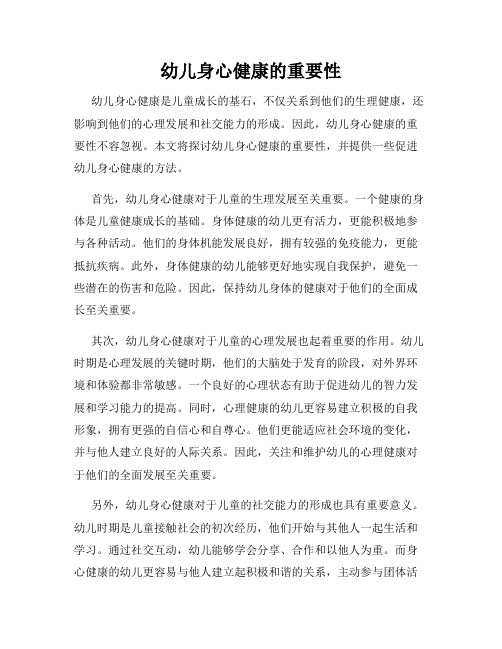 幼儿身心健康的重要性

幼儿身心健康是儿童成长的基石，不仅关系到他们的生理健康，还影响到他们的心理发展和社交能力的形成。因此，幼儿身心健康的重要性不容忽视。本文将探讨幼儿身心健康的重要性，并提供一些促进幼儿身心健康的方法。

首先，幼儿身心健康对于儿童的生理发展至关重要。一个健康的身体是儿童健康成长的基础。身体健康的幼儿更有活力，更能积极地参与各种活动。他们的身体机能发展良好，拥有较强的免疫能力，更能抵抗疾病。此外，身体健康的幼儿能够更好地实现自我保护，避免一些潜在的伤害和危险。因此，保持幼儿身体的健康对于他们的全面成长至关重要。

其次，幼儿身心健康对于儿童的心理发展也起着重要的作用。幼儿时期是心理发展的关键时期，他们的大脑处于发育的阶段，对外界环境和体验都非常敏感。一个良好的心理状态有助于促进幼儿的智力发展和学习能力的提高。同时，心理健康的幼儿更容易建立积极的自我形象，拥有更强的自信心和自尊心。他们更能适应社会环境的变化，并与他人建立良好的人际关系。因此，关注和维护幼儿的心理健康对于他们的全面发展至关重要。

另外，幼儿身心健康对于儿童的社交能力的形成也具有重要意义。幼儿时期是儿童接触社会的初次经历，他们开始与其他人一起生活和学习。通过社交互动，幼儿能够学会分享、合作和以他人为重。而身心健康的幼儿更容易与他人建立起积极和谐的关系，主动参与团体活